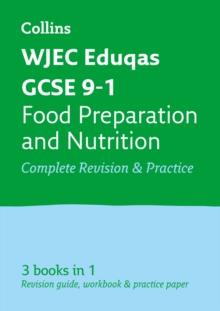 Collins

WJEC Eduqas GCSE 9-1

Food Preparation and Nutrition

Complete Revision & Practice

3 books in 1

Revision guide, workbook & practice paper